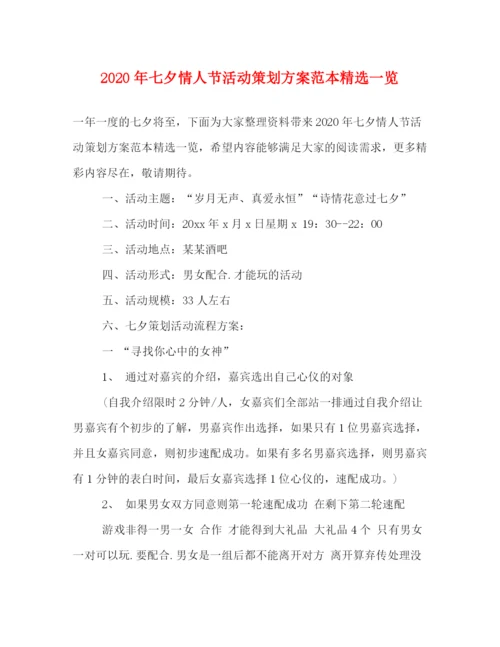 2020年七夕情人节活动策划方案范本精选一览

一年一度的七夕将至，下面为大家整理资料带来2020年七夕情人节活动策划方案范本精选一览，希望内容能够满足大家的阅读需求，更多精彩内容尽在，敬请期待。

一、活动主题：“岁月无声、真爱永恒”“诗情花意过七夕”

二、活动时间：20xx年x月x日星期x 19：30--22：00

三、活动地点：某某酒吧

四、活动形式：男女配合.才能玩的活动

五、活动规模：33人左右

六、七夕策划活动流程方案：

一 “寻找你心中的女神”

1、 通过对嘉宾的介绍，嘉宾选出自己心仪的对象

（自我介绍限时2分钟/人，女嘉宾们全部站一排通过自我介绍让男嘉宾有个初步的了解，男嘉宾作出选择，如果只有1位男嘉宾选择，并且女嘉宾同意，则初步速配成功。如果有多名男嘉宾选择，则男嘉宾有1分钟的表白时间，最后女嘉宾选择1位心仪的，速配成功。）

2、 如果男女双方同意则第一轮速配成功 在剩下第二轮速配

游戏非得一男一女 合作 才能得到大礼品 大礼品4个 只有男女一对可以玩.要配合.男女是一组后都不能离开对方 离开算弃传处理没